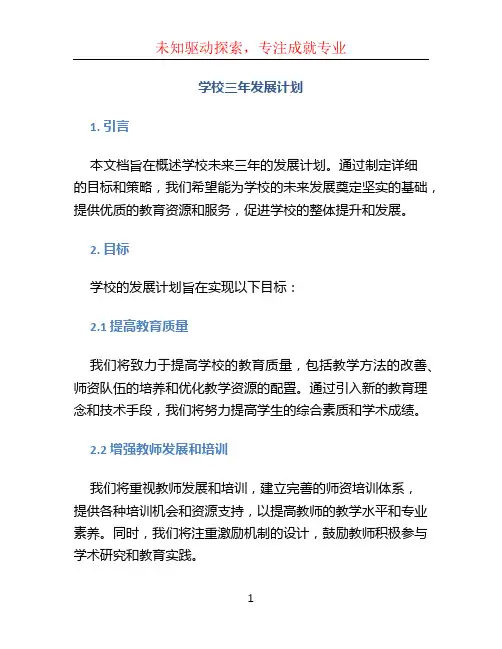 未知驱动探索，专注成就专业

学校三年发展计划

1. 引言

本文档旨在概述学校未来三年的发展计划。通过制定详细的目标和策略，我们希望能为学校的未来发展奠定坚实的基础，提供优质的教育资源和服务，促进学校的整体提升和发展。

2. 目标

学校的发展计划旨在实现以下目标：

2.1 提高教育质量

我们将致力于提高学校的教育质量，包括教学方法的改善、师资队伍的培养和优化教学资源的配置。通过引入新的教育理念和技术手段，我们将努力提高学生的综合素质和学术成绩。

2.2 增强教师发展和培训

我们将重视教师发展和培训，建立完善的师资培训体系，提供各种培训机会和资源支持，以提高教师的教学水平和专业素养。同时，我们将注重激励机制的设计，鼓励教师积极参与学术研究和教育实践。

1